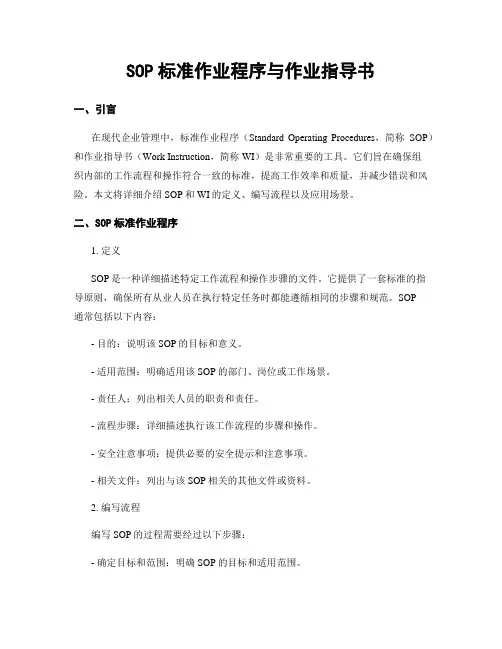 SOP 标准作业程序与作业指导书

一、引言

在现代企业管理中，标准作业程序（Standard Operating Procedures，简称 SOP）和作业指导书（Work Instruction，简称 WI）是非常重要的工具。它们旨在确保组织内部的工作流程和操作符合一致的标准，提高工作效率和质量，并减少错误和风险。本文将详细介绍 SOP 和 WI 的定义、编写流程以及应用场景。

二、SOP 标准作业程序

1. 定义

SOP 是一种详细描述特定工作流程和操作步骤的文件。它提供了一套标准的指导原则，确保所有从业人员在执行特定任务时都能遵循相同的步骤和规范。SOP 通常包括以下内容：

- 目的：说明该 SOP 的目标和意义。

- 适用范围：明确适用该 SOP 的部门、岗位或工作场景。

- 责任人：列出相关人员的职责和责任。

- 流程步骤：详细描述执行该工作流程的步骤和操作。

- 安全注意事项：提供必要的安全提示和注意事项。

- 相关文件：列出与该 SOP 相关的其他文件或资料。

2. 编写流程

编写 SOP 的过程需要经过以下步骤：

- 确定目标和范围：明确 SOP 的目标和适用范围。